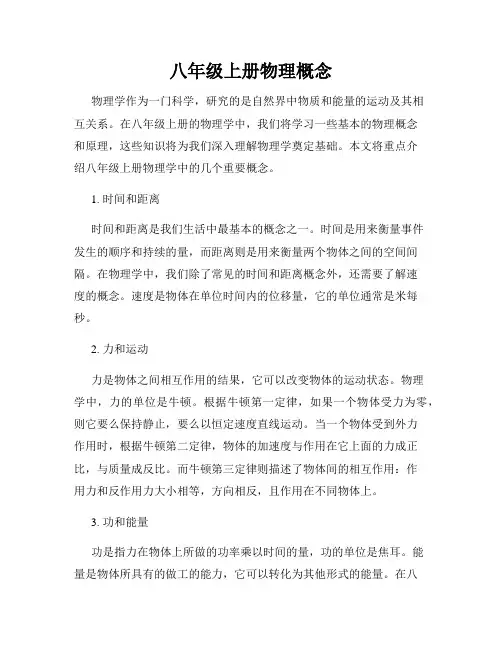 八年级上册物理概念

物理学作为一门科学，研究的是自然界中物质和能量的运动及其相互关系。在八年级上册的物理学中，我们将学习一些基本的物理概念和原理，这些知识将为我们深入理解物理学奠定基础。本文将重点介绍八年级上册物理学中的几个重要概念。

1. 时间和距离

时间和距离是我们生活中最基本的概念之一。时间是用来衡量事件发生的顺序和持续的量，而距离则是用来衡量两个物体之间的空间间隔。在物理学中，我们除了常见的时间和距离概念外，还需要了解速度的概念。速度是物体在单位时间内的位移量，它的单位通常是米每秒。

2. 力和运动

力是物体之间相互作用的结果，它可以改变物体的运动状态。物理学中，力的单位是牛顿。根据牛顿第一定律，如果一个物体受力为零，则它要么保持静止，要么以恒定速度直线运动。当一个物体受到外力作用时，根据牛顿第二定律，物体的加速度与作用在它上面的力成正比，与质量成反比。而牛顿第三定律则描述了物体间的相互作用：作用力和反作用力大小相等，方向相反，且作用在不同物体上。

3. 功和能量

功是指力在物体上所做的功率乘以时间的量，功的单位是焦耳。能量是物体所具有的做工的能力，它可以转化为其他形式的能量。在八